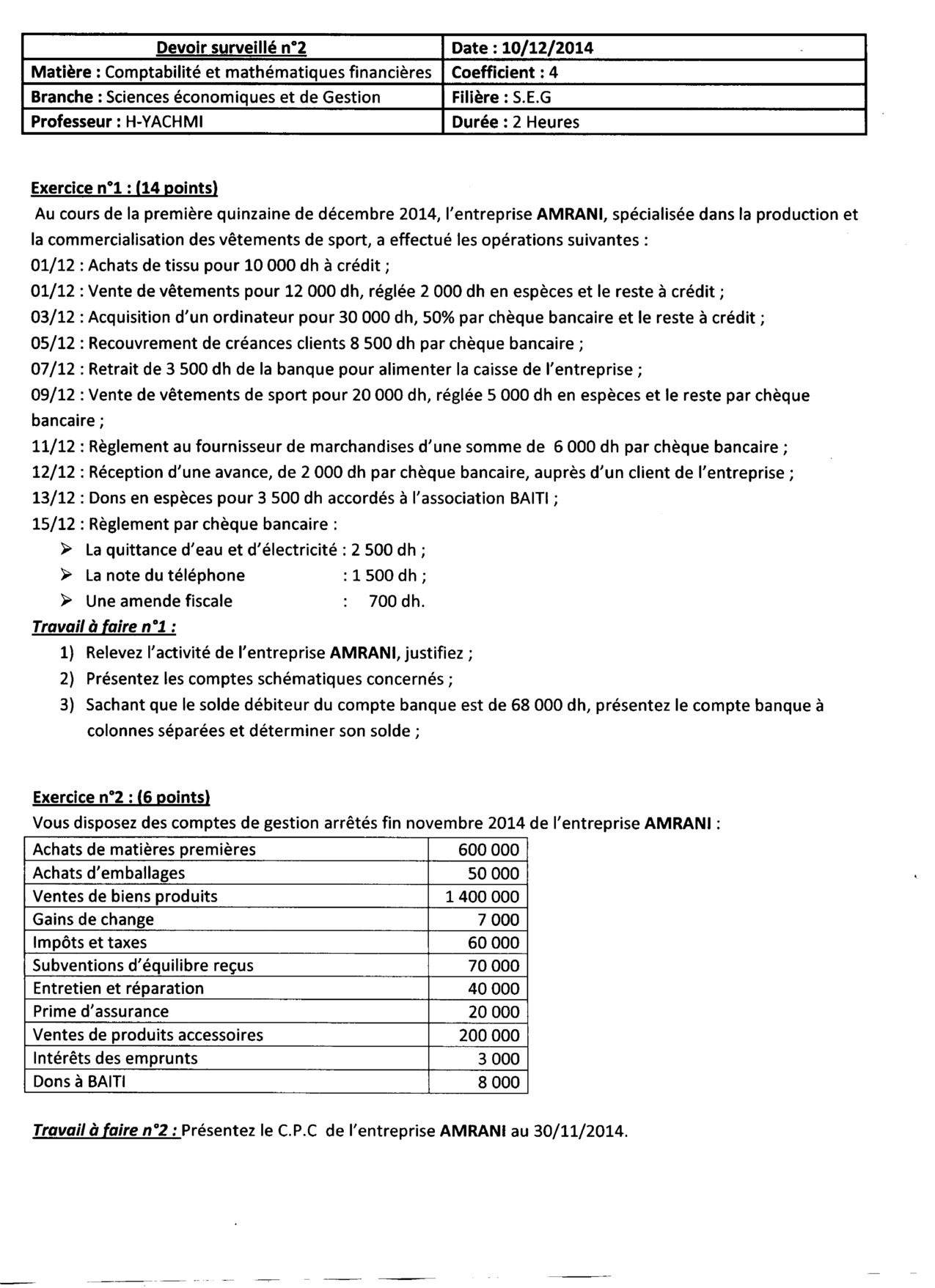 | Devoir surveillé n°2 | Date : 10/12/2014 |
|---|---|
| Matière : Comptabilité et mathématiques financières | Coefficient : 4 |
| Branche : Sciences économiques et de Gestion | Filière : S.E.G |
| Professeur : H-YACHMI | Durée : 2 Heures |

Exercice n°1 : (14 points)
Au cours de la première quinzaine de décembre 2014, l'entreprise AMRANI, spécialisée dans la production et la commercialisation des vêtements de sport, a effectué les opérations suivantes :
01/12 : Achats de tissu pour 10 000 dh à crédit ;
01/12 : Vente de vêtements pour 12 000 dh, réglée 2 000 dh en espèces et le reste à crédit ;
03/12 : Acquisition d'un ordinateur pour 30 000 dh, 50% par chèque bancaire et le reste à crédit ;
05/12 : Recouvrement de créances clients 8 500 dh par chèque bancaire ;
07/12 : Retrait de 3 500 dh de la banque pour alimenter la caisse de l'entreprise ;
09/12 : Vente de vêtements de sport pour 20 000 dh, réglée 5 000 dh en espèces et le reste par chèque bancaire ;
11/12 : Règlement au fournisseur de marchandises d'une somme de 6 000 dh par chèque bancaire ;
12/12 : Réception d'une avance, de 2 000 dh par chèque bancaire, auprès d'un client de l'entreprise ;
13/12 : Dons en espèces pour 3 500 dh accordés à l'association BAITI ;
15/12 : Règlement par chèque bancaire :
➢ La quittance d'eau et d'électricité : 2 500 dh ;
➢ La note du téléphone : 1 500 dh ;
➢ Une amende fiscale : 700 dh.
Travail à faire n°1 :
1) Relevez l'activité de l'entreprise AMRANI, justifiez ;
2) Présentez les comptes schématiques concernés ;
3) Sachant que le solde débiteur du compte banque est de 68 000 dh, présentez le compte banque à colonnes séparées et déterminer son solde ;

Exercice n°2 : (6 points)
Vous disposez des comptes de gestion arrêtés fin novembre 2014 de l'entreprise AMRANI :

| Achats de matières premières | 600 000 |
|---|---|
| Achats d'emballages | 50 000 |
| Ventes de biens produits | 1 400 000 |
| Gains de change | 7 000 |
| Impôts et taxes | 60 000 |
| Subventions d'équilibre reçus | 70 000 |
| Entretien et réparation | 40 000 |
| Prime d'assurance | 20 000 |
| Ventes de produits accessoires | 200 000 |
| Intérêts des emprunts | 3 000 |
| Dons à BAITI | 8 000 |

Travail à faire n°2 : Présentez le C.P.C de l'entreprise AMRANI au 30/11/2014.